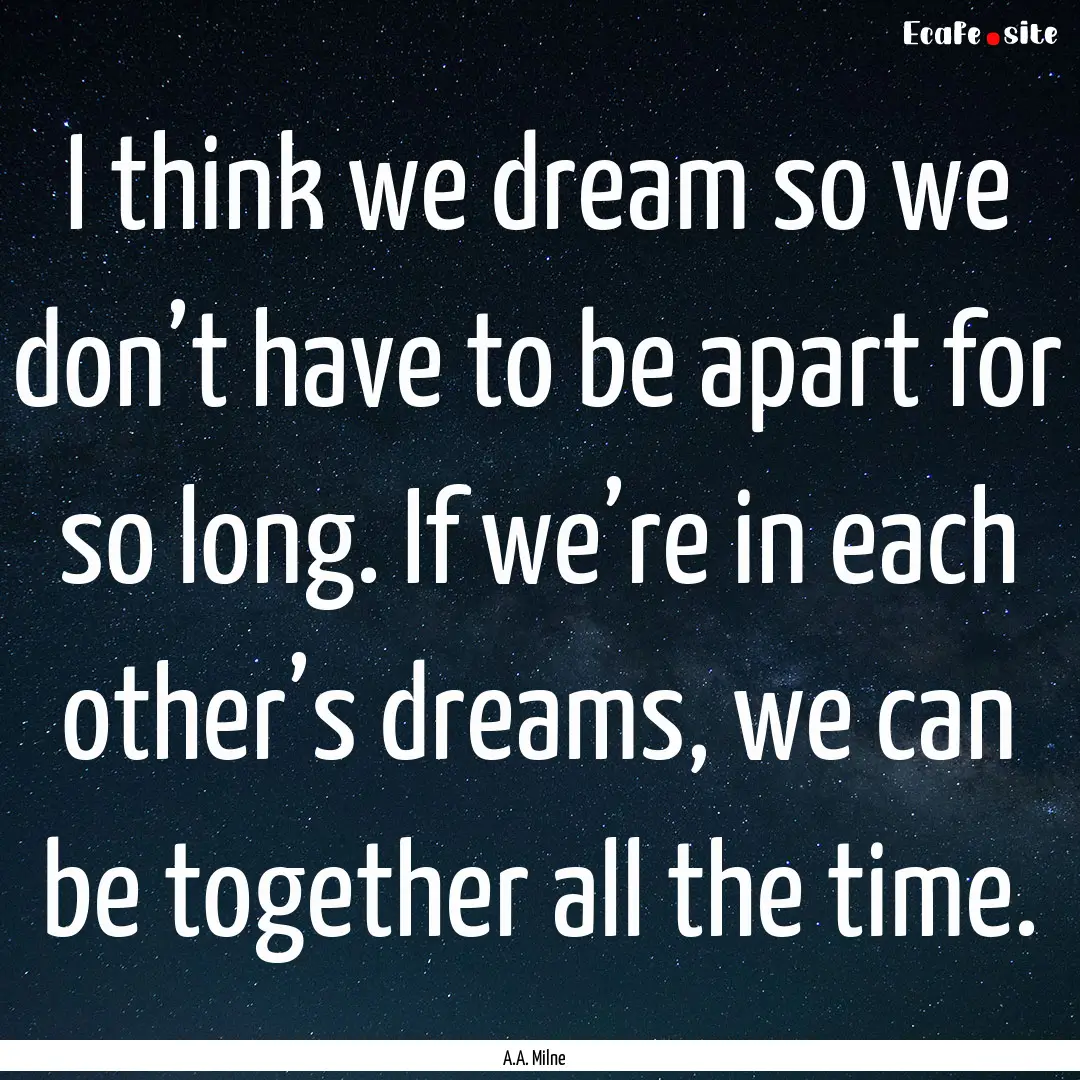 EcaFe.site

I think we dream so we don’t have to be apart for so long. If we’re in each other’s dreams, we can be together all the time.

A.A. Milne